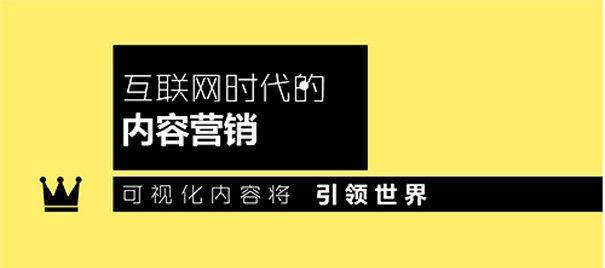 互联网时代的
内容营销

可视化内容将 引领世界